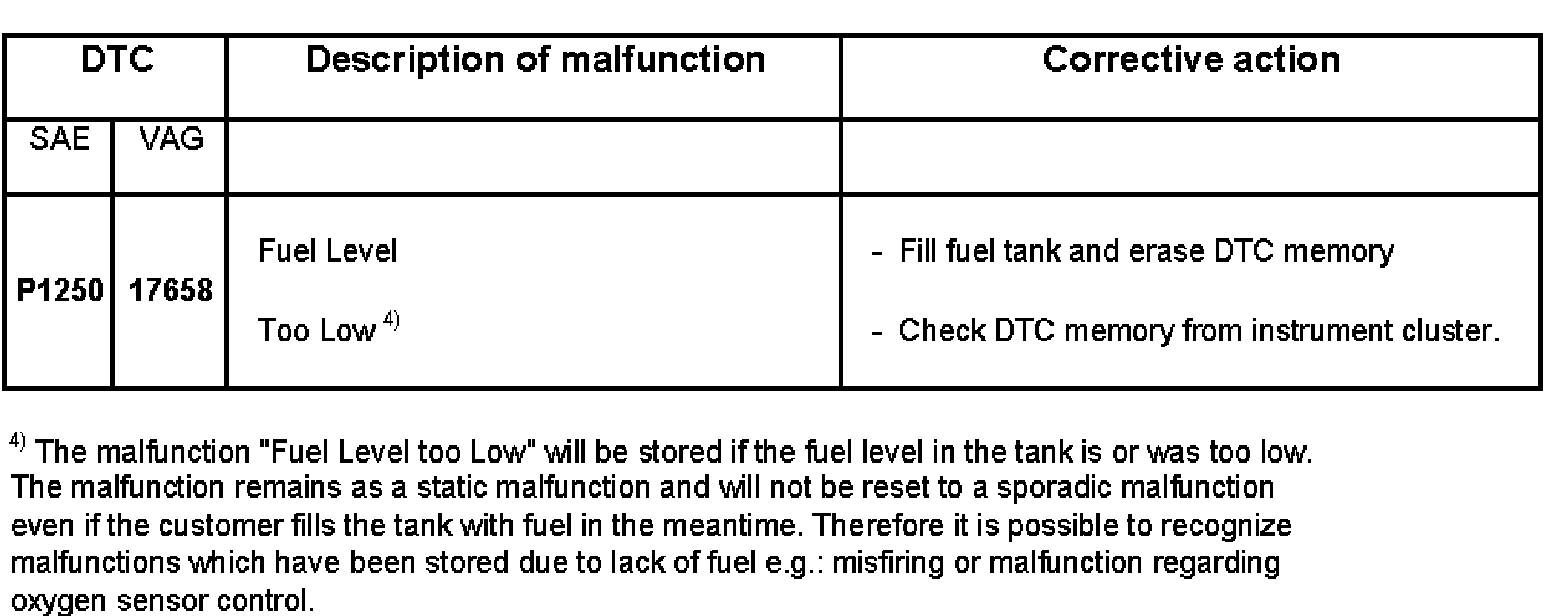 | DTC | | Description of malfunction | Corrective action |
|---|---|---|---|
| SAE | VAG | | |
| P1250 | 17658 | Fuel Level Too Low $^{4)}$ | - Fill fuel tank and erase DTC memory - Check DTC memory from instrument cluster. |

$^{4)}$ The malfunction "Fuel Level too Low" will be stored if the fuel level in the tank is or was too low. The malfunction remains as a static malfunction and will not be reset to a sporadic malfunction even if the customer fills the tank with fuel in the meantime. Therefore it is possible to recognize malfunctions which have been stored due to lack of fuel e.g.: misfiring or malfunction regarding oxygen sensor control.